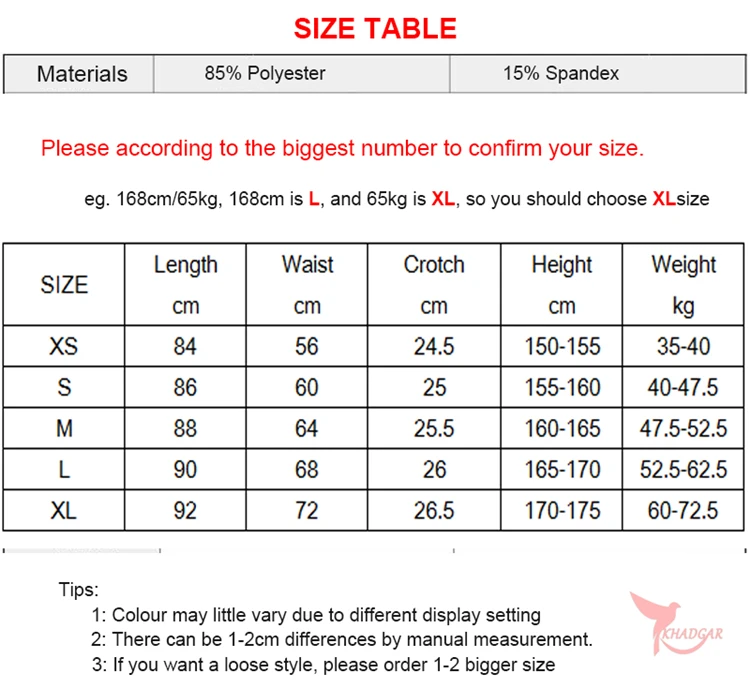 SIZE TABLE

| Materials | 85% Polyester | 15% Spandex |
|---|---|---|

Please according to the biggest number to confirm your size.

eg. 168cm/65kg, 168cm is L, and 65kg is XL, so you should choose XLsize

| SIZE | Length cm | Waist cm | Crotch cm | Height cm | Weight kg |
|---|---|---|---|---|---|
| XS | 84 | 56 | 24.5 | 150-155 | 35-40 |
| S | 86 | 60 | 25 | 155-160 | 40-47.5 |
| M | 88 | 64 | 25.5 | 160-165 | 47.5-52.5 |
| L | 90 | 68 | 26 | 165-170 | 52.5-62.5 |
| XL | 92 | 72 | 26.5 | 170-175 | 60-72.5 |

Tips:
1: Colour may little vary due to different display setting
2: There can be 1-2cm differences by manual measurement.
3: If you want a loose style, please order 1-2 bigger size

KHADGAR